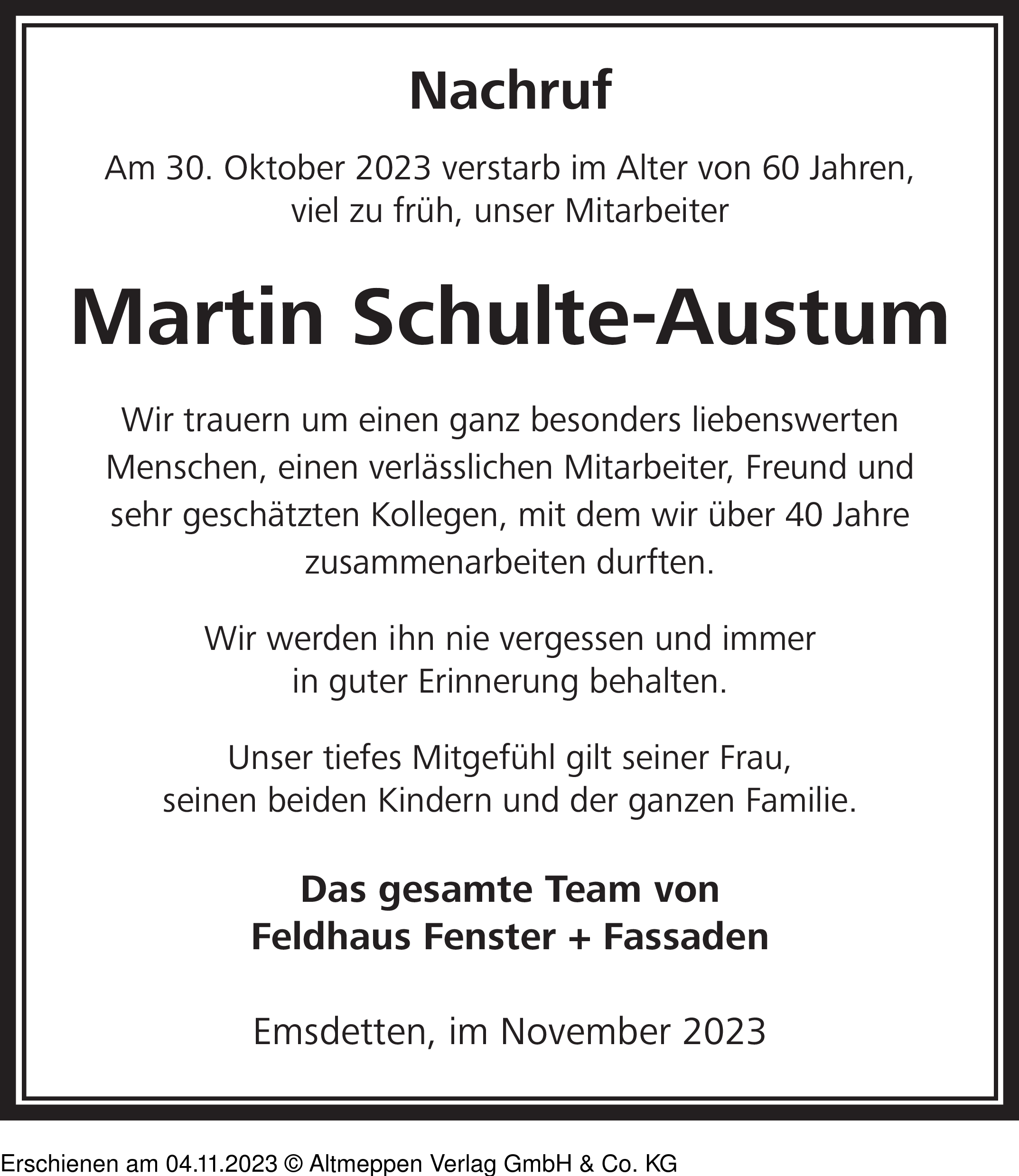 Nachruf

Am 30. Oktober 2023 verstarb im Alter von 60 Jahren, viel zu früh, unser Mitarbeiter

Martin Schulte-Austum

Wir trauern um einen ganz besonders liebenswerten Menschen, einen verlässlichen Mitarbeiter, Freund und sehr geschätzten Kollegen, mit dem wir über 40 Jahre zusammenarbeiten durften.

Wir werden ihn nie vergessen und immer in guter Erinnerung behalten.

Unser tiefes Mitgefühl gilt seiner Frau, seinen beiden Kindern und der ganzen Familie.

Das gesamte Team von
Feldhaus Fenster + Fassaden

Emsdetten, im November 2023

Erschienen am 04.11.2023 © Altmeppen Verlag GmbH & Co. KG